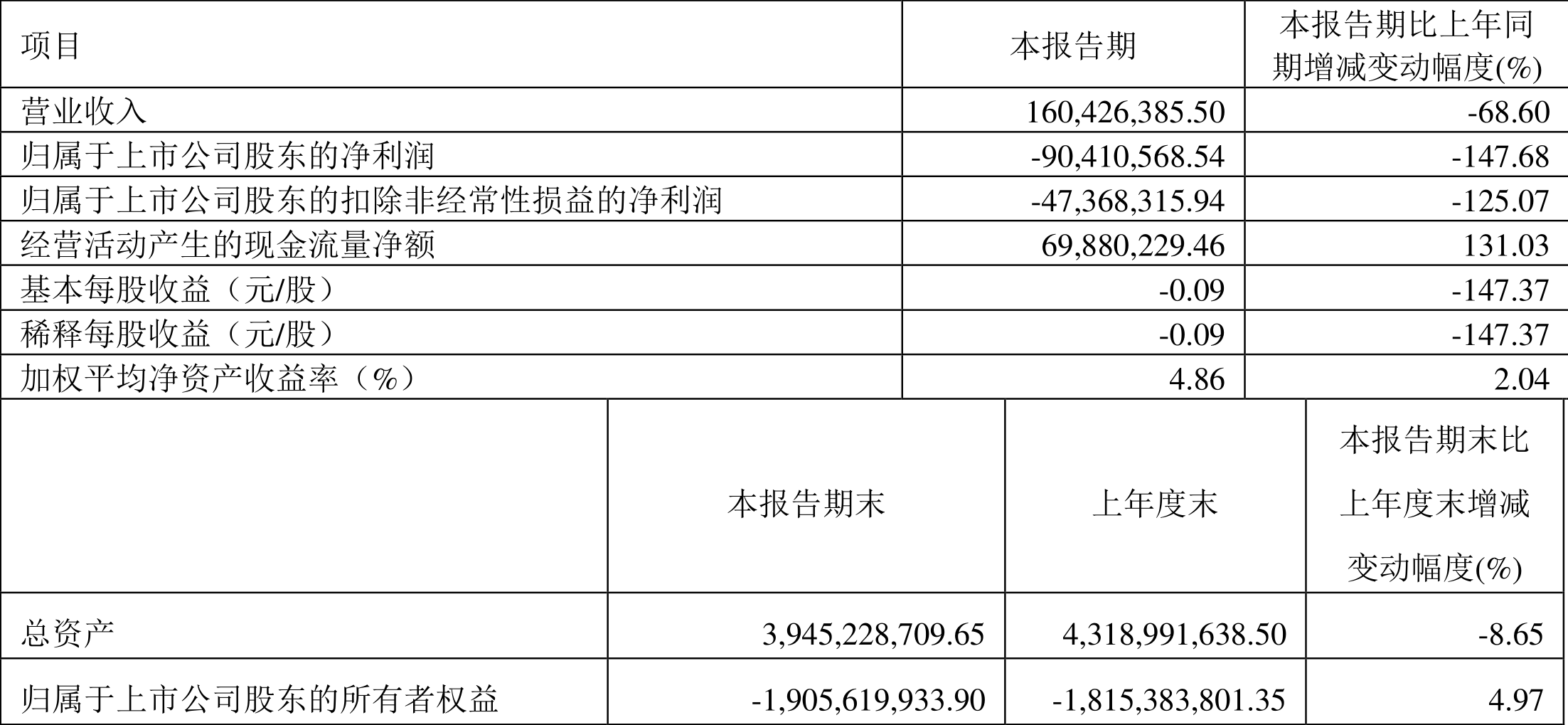 | 项目 | 本报告期 | 本报告期比上年同期增减变动幅度(%) |
|---|---|---|
| 营业收入 | 160,426,385.50 | -68.60 |
| 归属于上市公司股东的净利润 | -90,410,568.54 | -147.68 |
| 归属于上市公司股东的扣除非经常性损益的净利润 | -47,368,315.94 | -125.07 |
| 经营活动产生的现金流量净额 | 69,880,229.46 | 131.03 |
| 基本每股收益（元/股） | -0.09 | -147.37 |
| 稀释每股收益（元/股） | -0.09 | -147.37 |
| 加权平均净资产收益率（%） | 4.86 | 2.04 |

|  | 本报告期末 | 上年度末 | 本报告期末比上年度末增减变动幅度(%) |
|---|---|---|---|
| 总资产 | 3,945,228,709.65 | 4,318,991,638.50 | -8.65 |
| 归属于上市公司股东的所有者权益 | -1,905,619,933.90 | -1,815,383,801.35 | 4.97 |